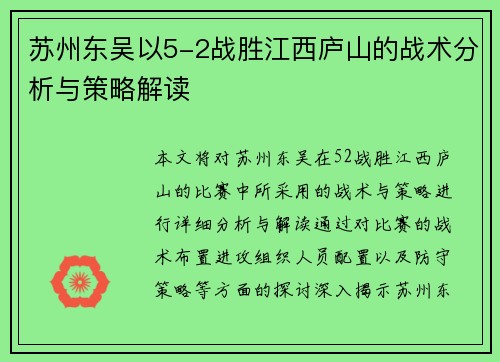 苏州东吴以5-2战胜江西庐山的战术分析与策略解读

本文将对苏州东吴在52战胜江西庐山的比赛中所采用的战术与策略进行详细分析与解读通过对比赛的战术布置进攻组织人员配置以及防守策略等方面的探讨深入揭示苏州东